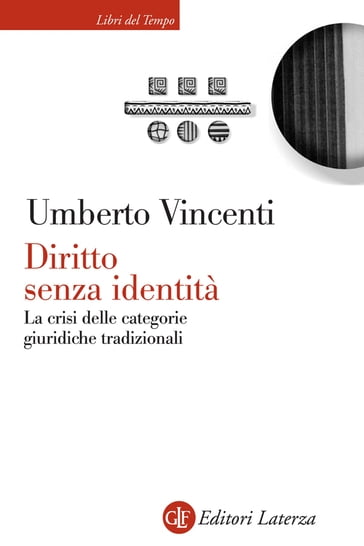 Libri del Tempo

Umberto Vincenti

Diritto senza identità

La crisi delle categorie giuridiche tradizionali

GLF Editori Laterza